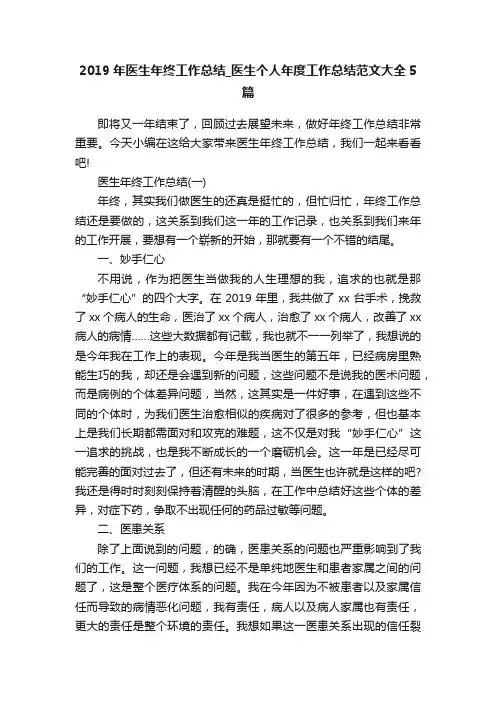 2019 年医生年终工作总结_医生个人年度工作总结范文大全 5 篇

即将又一年结束了，回顾过去展望未来，做好年终工作总结非常重要。今天小编在这给大家带来医生年终工作总结，我们一起来看看吧!

医生年终工作总结(一)

年终，其实我们做医生的还真是挺忙的，但忙归忙，年终工作总结还是要做的，这关系到我们这一年的工作记录，也关系到我们来年的工作开展，要想有一个崭新的开始，那就要有一个不错的结尾。

一、妙手仁心

不用说，作为把医生当做我的人生理想的我，追求的也就是那“妙手仁心”的四个大字。在 2019 年里，我共做了 xx 台手术，挽救了 xx 个病人的生命，医治了 xx 个病人，治愈了 xx 个病人，改善了 xx 病人的病情……这些大数据都有记载，我也就不一一列举了，我想说的是今年我在工作上的表现。今年是我当医生的第五年，已经病房里熟能生巧的我，却还是会遇到新的问题，这些问题不是说我的医术问题，而是病例的个体差异问题，当然，这其实是一件好事，在遇到这些不同的个体时，为我们医生治愈相似的疾病对了很多的参考，但也基本上是我们长期都需面对和攻克的难题，这不仅是对我“妙手仁心”这一追求的挑战，也是我不断成长的一个磨砺机会。这一年是已经尽可能完善的面对过去了，但还有未来的时期，当医生也许就是这样的吧?我还是得时时刻刻保持着清醒的头脑，在工作中总结好这些个体的差异，对症下药，争取不出现任何的药品过敏等问题。

二、医患关系

除了上面说到的问题，的确，医患关系的问题也严重影响到了我们的工作。这一问题，我想已经不是单纯地医生和患者家属之间的问题了，这是整个医疗体系的问题。我在今年因为不被患者以及家属信任而导致的病情恶化问题，我有责任，病人以及病人家属也有责任，更大的责任是整个环境的责任。我想如果这一医患关系出现的信任裂